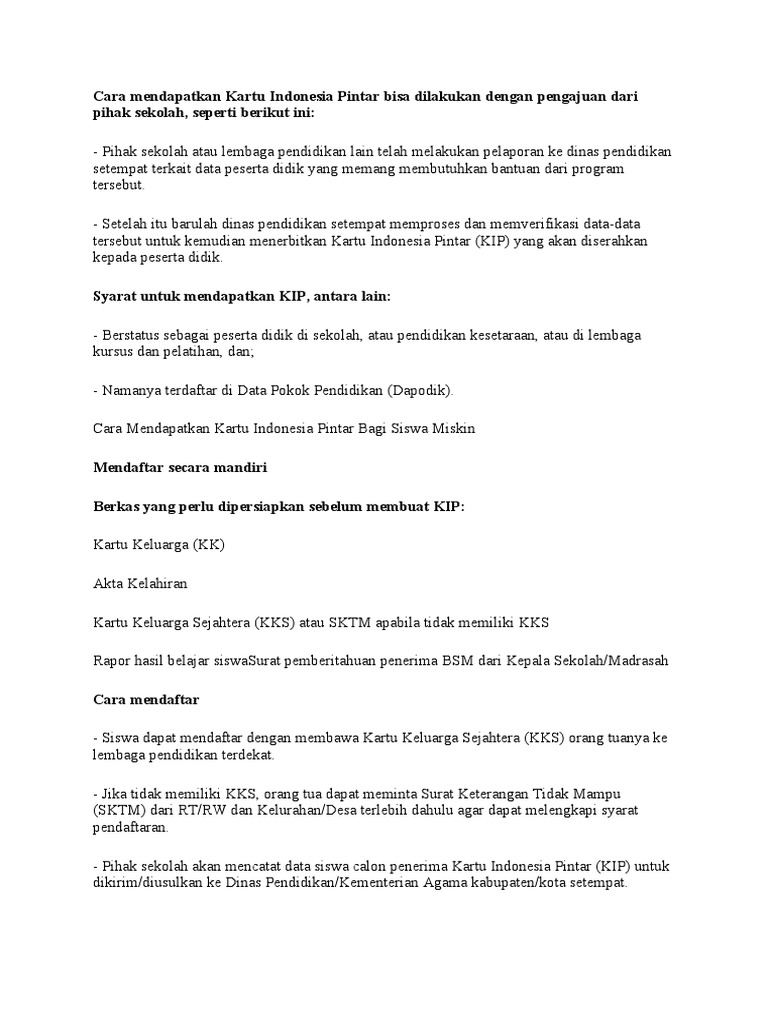 Cara mendapatkan Kartu Indonesia Pintar bisa dilakukan dengan pengajuan dari pihak sekolah, seperti berikut ini:

- Pihak sekolah atau lembaga pendidikan lain telah melakukan pelaporan ke dinas pendidikan setempat terkait data peserta didik yang memang membutuhkan bantuan dari program tersebut.

- Setelah itu barulah dinas pendidikan setempat memproses dan memverifikasi data-data tersebut untuk kemudian menerbitkan Kartu Indonesia Pintar (KIP) yang akan diserahkan kepada peserta didik.

Syarat untuk mendapatkan KIP, antara lain:

- Berstatus sebagai peserta didik di sekolah, atau pendidikan kesetaraan, atau di lembaga kursus dan pelatihan, dan;

- Namanya terdaftar di Data Pokok Pendidikan (Dapodik).

Cara Mendapatkan Kartu Indonesia Pintar Bagi Siswa Miskin

Mendaftar secara mandiri

Berkas yang perlu dipersiapkan sebelum membuat KIP:

Kartu Keluarga (KK)

Akta Kelahiran

Kartu Keluarga Sejahtera (KKS) atau SKTM apabila tidak memiliki KKS

Rapor hasil belajar siswaSurat pemberitahuan penerima BSM dari Kepala Sekolah/Madrasah

Cara mendaftar

- Siswa dapat mendaftar dengan membawa Kartu Keluarga Sejahtera (KKS) orang tuanya ke lembaga pendidikan terdekat.

- Jika tidak memiliki KKS, orang tua dapat meminta Surat Keterangan Tidak Mampu (SKTM) dari RT/RW dan Kelurahan/Desa terlebih dahulu agar dapat melengkapi syarat pendaftaran.

- Pihak sekolah akan mencatat data siswa calon penerima Kartu Indonesia Pintar (KIP) untuk dikirim/diusulkan ke Dinas Pendidikan/Kementerian Agama kabupaten/kota setempat.